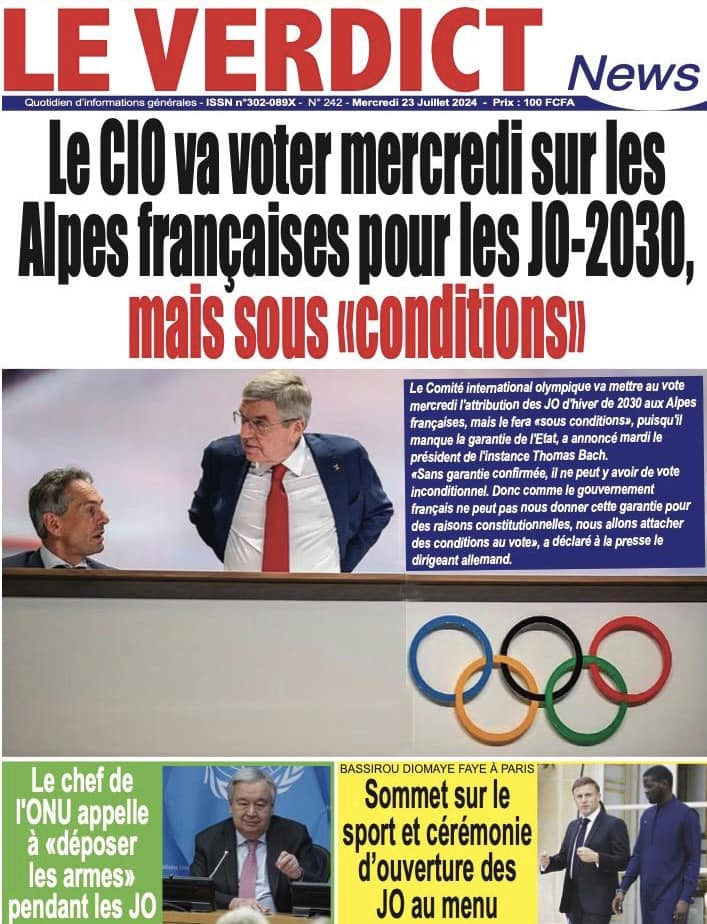 LE VERDICT News

Quotidien d'informations générales - ISSN n°302-089X - N° 242 - Mercredi 23 Juillet 2024 - Prix : 100 FCFA

Le CIO va voter mercredi sur les Alpes françaises pour les JO-2030, mais sous «conditions»

Le Comité international olympique va mettre au vote mercredi l'attribution des JO d'hiver de 2030 aux Alpes françaises, mais le fera «sous conditions», puisqu'il manque la garantie de l'Etat, a annoncé mardi le président de l'instance Thomas Bach.
«Sans garantie confirmée, il ne peut y avoir de vote inconditionnel. Donc comme le gouvernement français ne peut pas nous donner cette garantie pour des raisons constitutionnelles, nous allons attacher des conditions au vote», a déclaré à la presse le dirigeant allemand.

Le chef de l'ONU appelle à «déposer les armes» pendant les JO

BASSIROU DIOMAYE FAYE À PARIS
Sommet sur le sport et cérémonie d'ouverture des JO au menu